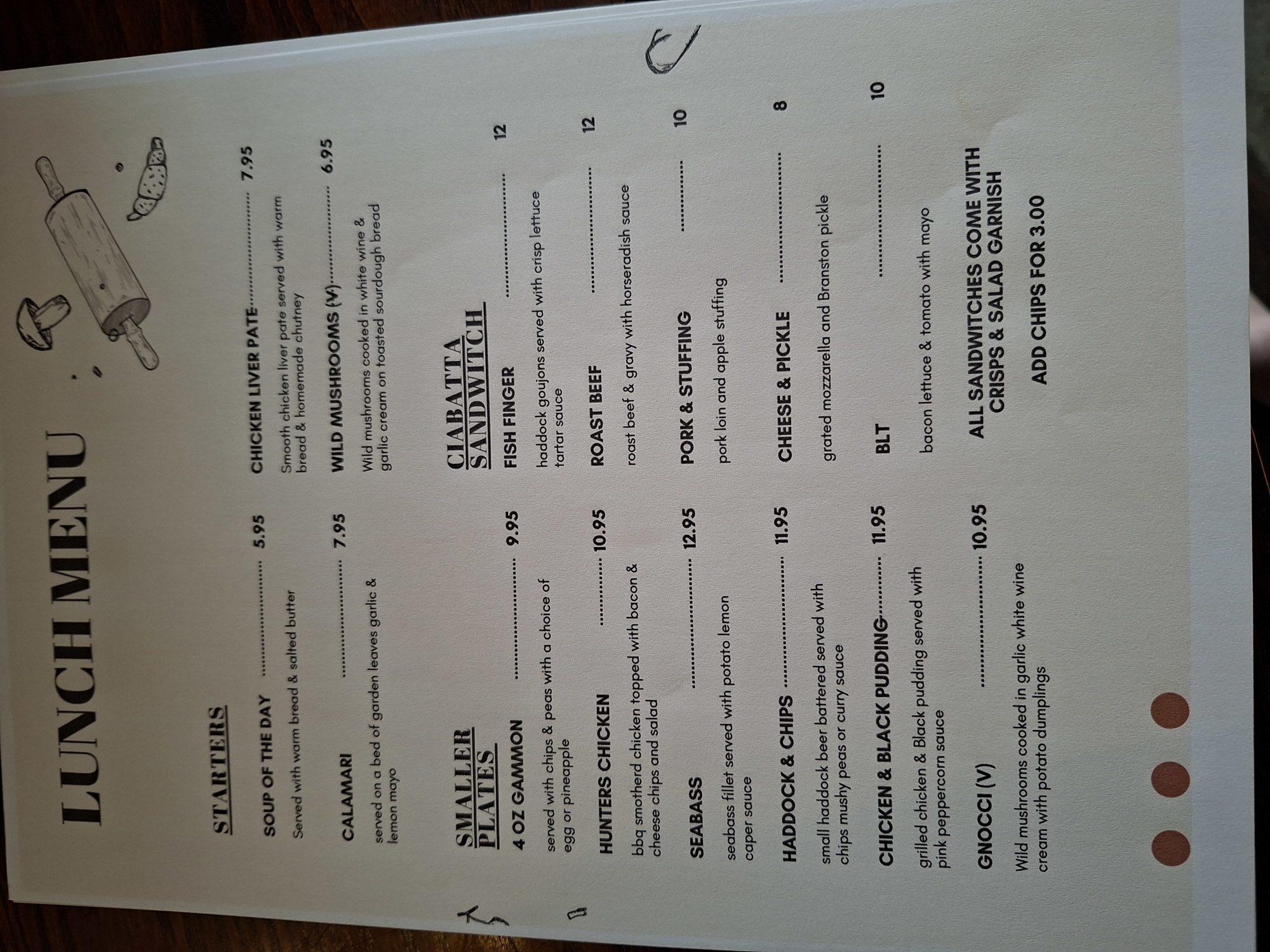 LUNCH MENU

STARTERS

SOUP OF THE DAY 5.95

Served with warm bread & salted butter

CALAMARI 7.95

served on a bed of garden leaves garlic & lemon mayo

SMALLER PLATES

4 OZ GAMMON 9.95

served with chips & peas with a choice of egg or pineapple

HUNTERS CHICKEN 10.95

bbq smotherd chicken topped with bacon & cheese chips and salad

SEABASS 12.95

seabass fillet served with potato lemon caper sauce

HADDOCK & CHIPS 11.95

small haddock beer battered served with chips mushy peas or curry sauce

CHICKEN & BLACK PUDDING 11.95

grilled chicken & Black pudding served with pink peppercorn sauce

GNOCCI (V) 10.95

Wild mushrooms cooked in garlic white wine cream with potato dumplings

CHICKEN LIVER PATE 7.95

Smooth chicken liver pate served with warm bread & homemade chutney

WILD MUSHROOMS (V) 6.95

Wild mushrooms cooked in white wine & garlic cream on toasted sourdough bread

CIABATTA SANDWITCH

FISH FINGER 12

haddock goujons served with crisp lettuce tartar sauce

ROAST BEEF 12

roast beef & gravy with horseradish sauce

PORK & STUFFING 10

pork loin and apple stuffing

CHEESE & PICKLE 8

grated mozzarella and Branston pickle

BLT 10

bacon lettuce & tomato with mayo

ALL SANDWITCHES COME WITH CRISPS & SALAD GARNISH

ADD CHIPS FOR 3.00